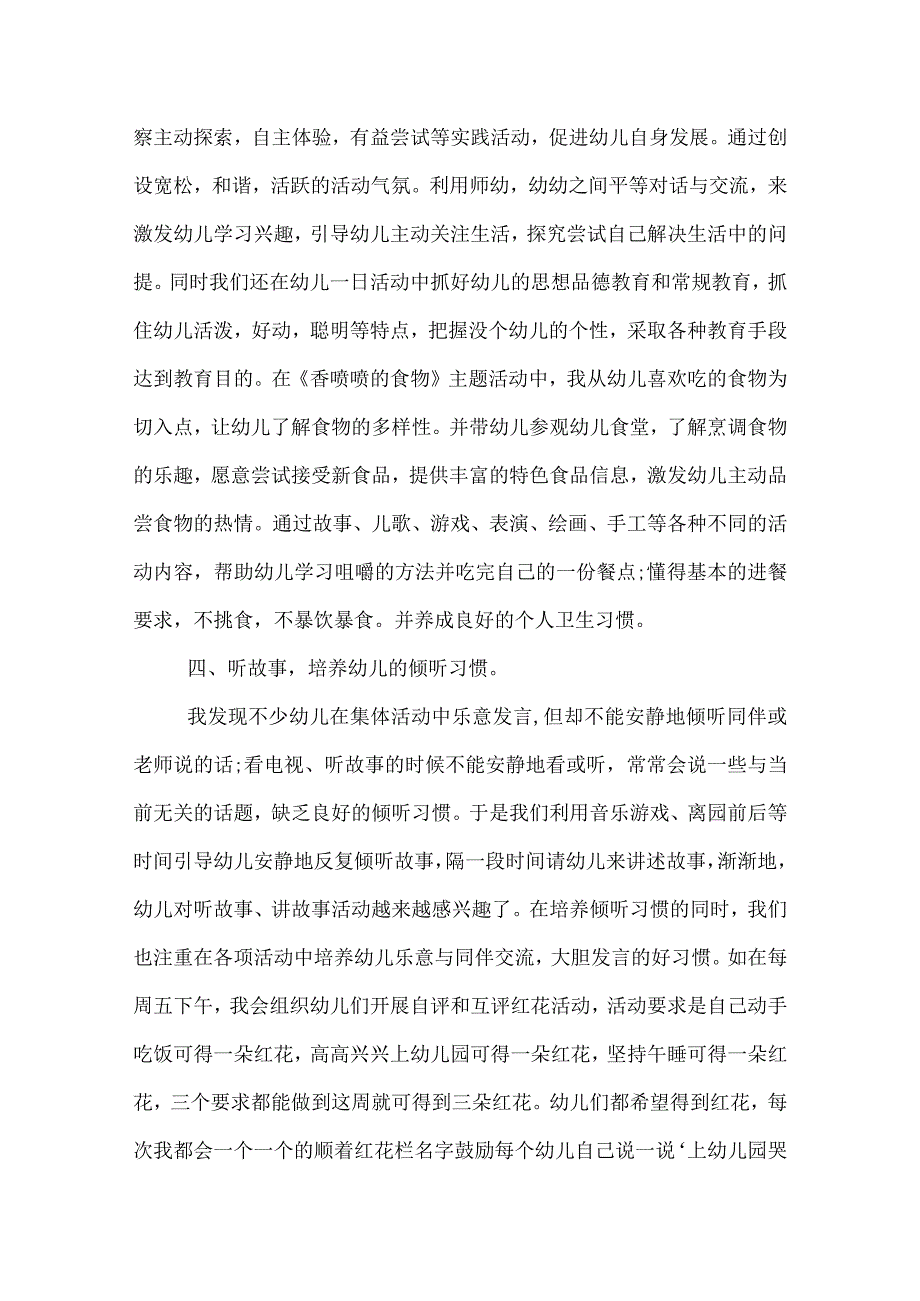 察主动探索，自主体验，有益尝试等实践活动，促进幼儿自身发展。通过创设宽松，和谐，活跃的活动气氛。利用师幼，幼幼之间平等对话与交流，来激发幼儿学习兴趣，引导幼儿主动关注生活，探究尝试自己解决生活中的问提。同时我们还在幼儿一日活动中抓好幼儿的思想品德教育和常规教育，抓住幼儿活泼，好动，聪明等特点，把握没个幼儿的个性，采取各种教育手段达到教育目的。在《香喷喷的食物》主题活动中，我从幼儿喜欢吃的食物为切入点，让幼儿了解食物的多样性。并带幼儿参观幼儿食堂，了解烹调食物的乐趣，愿意尝试接受新食品，提供丰富的特色食品信息，激发幼儿主动品尝食物的热情。通过故事、儿歌、游戏、表演、绘画、手工等各种不同的活动内容，帮助幼儿学习咀嚼的方法并吃完自己的一份餐点;懂得基本的进餐要求，不挑食，不暴饮暴食。并养成良好的个人卫生习惯。

四、听故事，培养幼儿的倾听习惯。

我发现不少幼儿在集体活动中乐意发言，但却不能安静地倾听同伴或老师说的话;看电视、听故事的时候不能安静地看或听，常常会说一些与当前无关的话题，缺乏良好的倾听习惯。于是我们利用音乐游戏、离园前后等时间引导幼儿安静地反复倾听故事，隔一段时间请幼儿来讲述故事，渐渐地，幼儿对听故事、讲故事活动越来越感兴趣了。在培养倾听习惯的同时，我们也注重在各项活动中培养幼儿乐意与同伴交流，大胆发言的好习惯。如在每周五下午，我会组织幼儿们开展自评和互评红花活动，活动要求是自己动手吃饭可得一朵红花，高高兴兴上幼儿园可得一朵红花，坚持午睡可得一朵红花，三个要求都能做到这周就可得到三朵红花。幼儿们都希望得到红花，每次我都会一个一个的顺着红花栏名字鼓励每个幼儿自己说一说‘上幼儿园哭